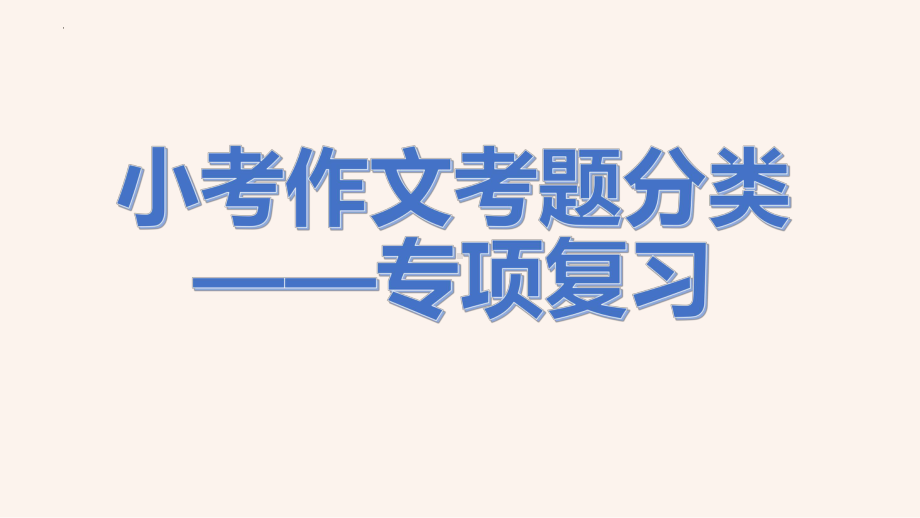 小考作文考题分类
——专项复习